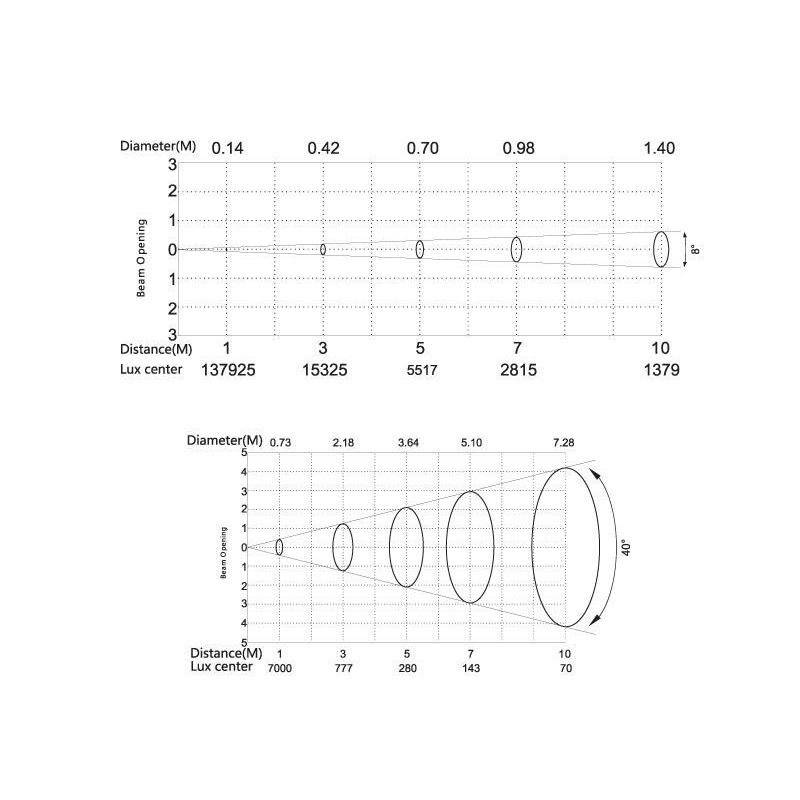 Diameter(M) 0.14 0.42 0.70 0.98 1.40

3
2
1
0
1
2
3

Beam Opening

8°

Distance(M) 1 3 5 7 10
Lux center 137925 15325 5517 2815 1379

Diameter(M) 0.73 2.18 3.64 5.10 7.28

5
4
3
2
1
0
1
2
3
4
5

Beam Opening

40°

Distance(M) 1 3 5 7 10
Lux center 7000 777 280 143 70